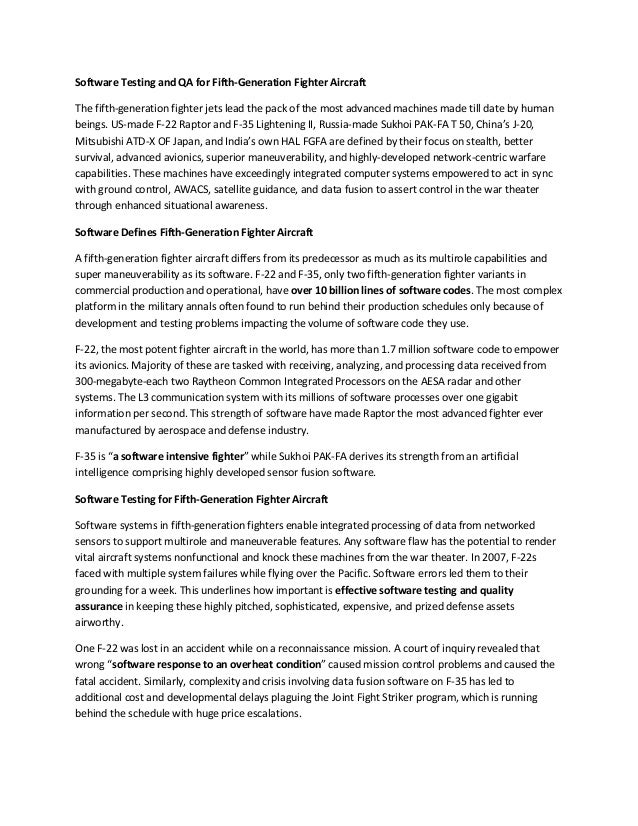 Software Testing and QA for Fifth-Generation Fighter Aircraft

The fifth-generation fighter jets lead the pack of the most advanced machines made till date by human beings. US-made F-22 Raptor and F-35 Lightening II, Russia-made Sukhoi PAK-FA T 50, China's J-20, Mitsubishi ATD-X OF Japan, and India's own HAL FGFA are defined by their focus on stealth, better survival, advanced avionics, superior maneuverability, and highly-developed network-centric warfare capabilities. These machines have exceedingly integrated computer systems empowered to act in sync with ground control, AWACS, satellite guidance, and data fusion to assert control in the war theater through enhanced situational awareness.

Software Defines Fifth-Generation Fighter Aircraft

A fifth-generation fighter aircraft differs from its predecessor as much as its multirole capabilities and super maneuverability as its software. F-22 and F-35, only two fifth-generation fighter variants in commercial production and operational, have over 10 billion lines of software codes. The most complex platform in the military annals often found to run behind their production schedules only because of development and testing problems impacting the volume of software code they use.

F-22, the most potent fighter aircraft in the world, has more than 1.7 million software code to empower its avionics. Majority of these are tasked with receiving, analyzing, and processing data received from 300-megabyte-each two Raytheon Common Integrated Processors on the AESA radar and other systems. The L3 communication system with its millions of software processes over one gigabit information per second. This strength of software have made Raptor the most advanced fighter ever manufactured by aerospace and defense industry.

F-35 is "a software intensive fighter" while Sukhoi PAK-FA derives its strength from an artificial intelligence comprising highly developed sensor fusion software.

Software Testing for Fifth-Generation Fighter Aircraft

Software systems in fifth-generation fighters enable integrated processing of data from networked sensors to support multirole and maneuverable features. Any software flaw has the potential to render vital aircraft systems nonfunctional and knock these machines from the war theater. In 2007, F-22s faced with multiple system failures while flying over the Pacific. Software errors led them to their grounding for a week. This underlines how important is effective software testing and quality assurance in keeping these highly pitched, sophisticated, expensive, and prized defense assets airworthy.

One F-22 was lost in an accident while on a reconnaissance mission. A court of inquiry revealed that wrong "software response to an overheat condition" caused mission control problems and caused the fatal accident. Similarly, complexity and crisis involving data fusion software on F-35 has led to additional cost and developmental delays plaguing the Joint Fight Striker program, which is running behind the schedule with huge price escalations.